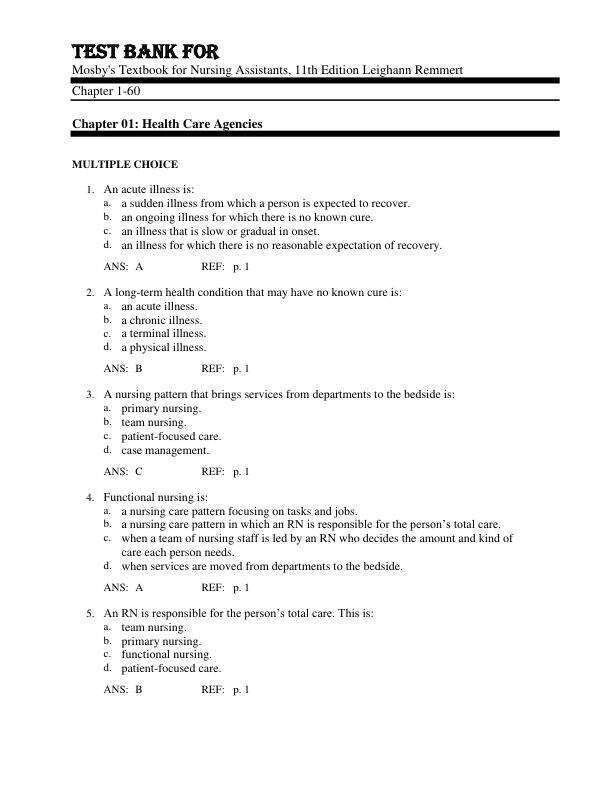 TEST BANK FOR

Mosby's Textbook for Nursing Assistants, 11th Edition Leighann Remmert

Chapter 1-60

Chapter 01: Health Care Agencies

MULTIPLE CHOICE

1. An acute illness is:
a. a sudden illness from which a person is expected to recover.
b. an ongoing illness for which there is no known cure.
c. an illness that is slow or gradual in onset.
d. an illness for which there is no reasonable expectation of recovery.

ANS: A REF: p. 1

2. A long-term health condition that may have no known cure is:
a. an acute illness.
b. a chronic illness.
c. a terminal illness.
d. a physical illness.

ANS: B REF: p. 1

3. A nursing pattern that brings services from departments to the bedside is:
a. primary nursing.
b. team nursing.
c. patient-focused care.
d. case management.

ANS: C REF: p. 1

4. Functional nursing is:
a. a nursing care pattern focusing on tasks and jobs.
b. a nursing care pattern in which an RN is responsible for the person's total care.
c. when a team of nursing staff is led by an RN who decides the amount and kind of care each person needs.
d. when services are moved from departments to the bedside.

ANS: A REF: p. 1

5. An RN is responsible for the person's total care. This is:
a. team nursing.
b. primary nursing.
c. functional nursing.
d. patient-focused care.

ANS: B REF: p. 1